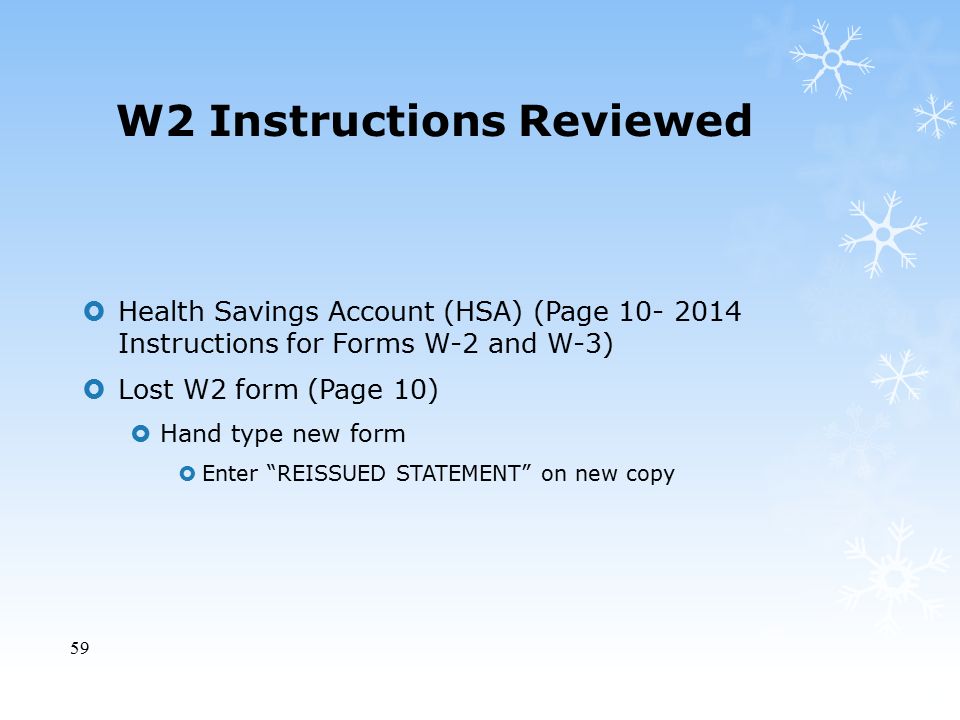 W2 Instructions Reviewed

Health Savings Account (HSA) (Page 10- 2014 Instructions for Forms W-2 and W-3)

Lost W2 form (Page 10)

Hand type new form

Enter “REISSUED STATEMENT” on new copy

59